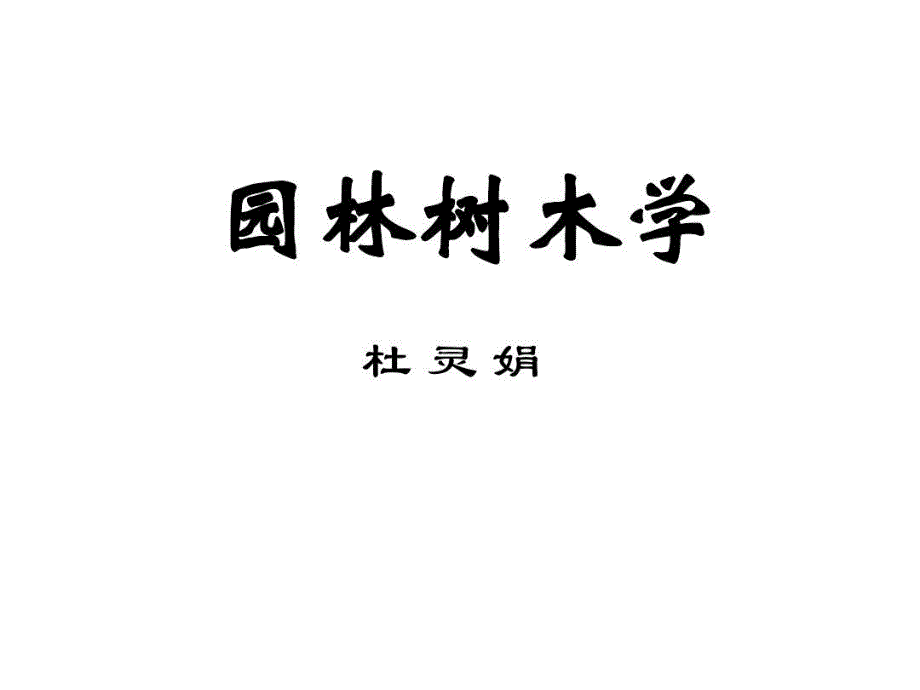 园林树木学

杜灵娟